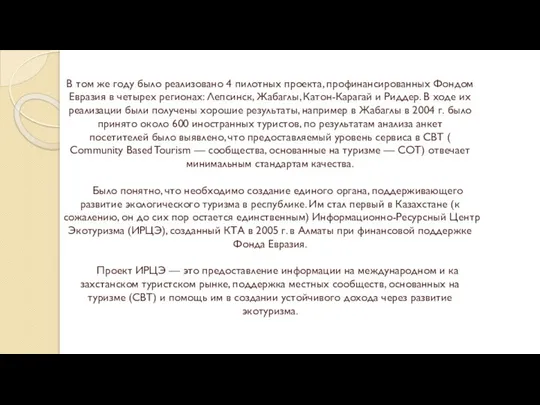 В том же году было реализовано 4 пилотных проекта, профинансированных Фондом Евразия в четырех регионах: Лепсинск, Жабаглы, Катон-Карагай и Риддер. В ходе их реализации были получены хорошие результаты, например в Жабаглы в 2004 г. было принято около 600 иностранных туристов, по результатам анализа анкет посетителей было выявлено, что предоставляемый уровень сервиса в СВТ ( Community Based Tourism — сообщества, основанные на туризме — СОТ) отвечает минимальным стандартам качества.

Было понятно, что необходимо создание единого органа, поддерживающего развитие экологического туризма в республике. Им стал первый в Казахстане (к сожалению, он до сих пор остается единственным) Информационно-Ресурсный Центр Экотуризма (ИРЦЭ), созданный КТА в 2005 г. в Алматы при финансовой поддержке Фонда Евразия.

Проект ИРЦЭ — это предоставление информации на международном и ка захстанском туристском рынке, поддержка местных сообществ, основанных на туризме (СВТ) и помощь им в создании устойчивого дохода через развитие экотуризма.